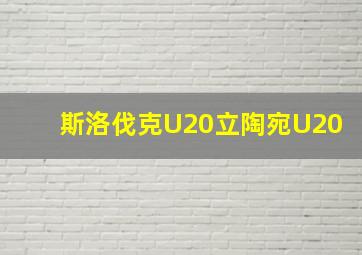 斯洛伐克U20立陶宛U20